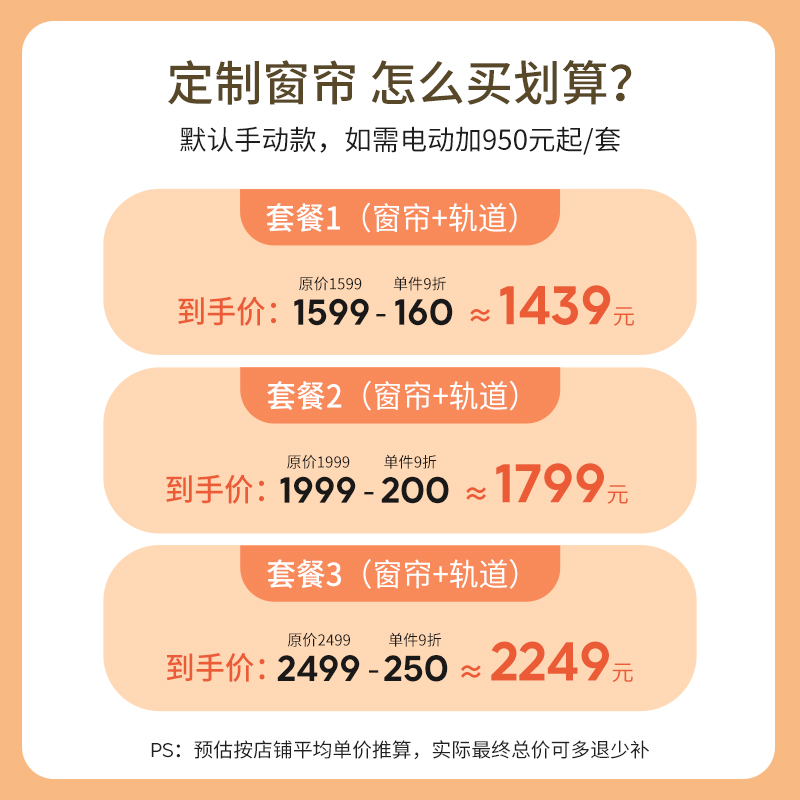 定制窗帘 怎么买划算?
默认手动款，如需电动加950元起/套

套餐1（窗帘+轨道）
原价1599 单件9折
到手价：1599 - 160 ≈ 1439元

套餐2（窗帘+轨道）
原价1999 单件9折
到手价：1999 - 200 ≈ 1799元

套餐3（窗帘+轨道）
原价2499 单件9折
到手价：2499 - 250 ≈ 2249元

PS：预估按店铺平均单价推算，实际最终总价可多退少补